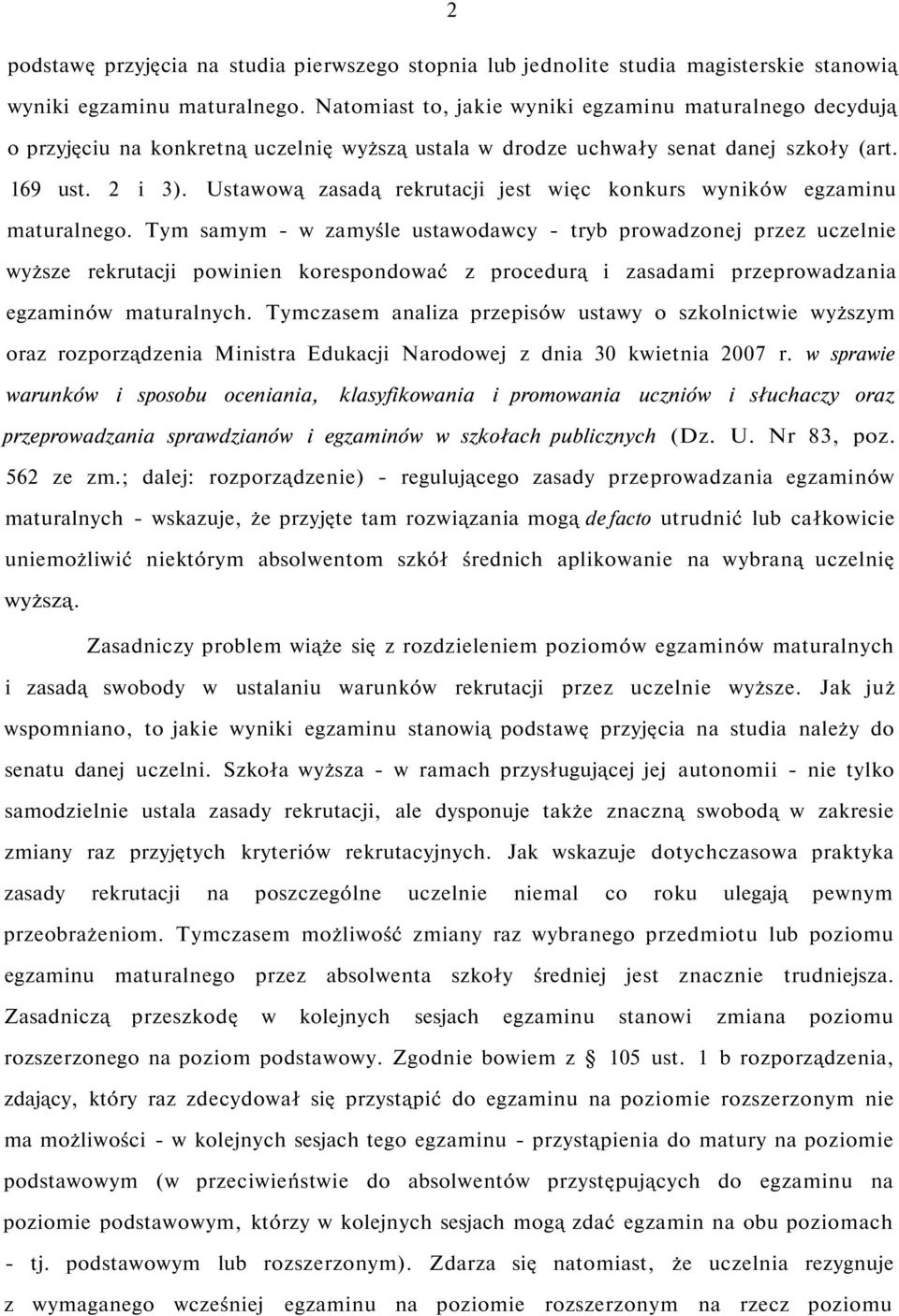 2

podstawę przyjęcia na studia pierwszego stopnia lub jednolite studia magisterskie stanowią wyniki egzaminu maturalnego. Natomiast to, jakie wyniki egzaminu maturalnego decydują o przyjęciu na konkretną uczelnię wyższą ustala w drodze uchwały senat danej szkoły (art. 169 ust. 2 i 3). Ustawową zasadą rekrutacji jest więc konkurs wyników egzaminu maturalnego. Tym samym - w zamyśle ustawodawcy - tryb prowadzonej przez uczelnie wyższe rekrutacji powinien korespondować z procedurą i zasadami przeprowadzania egzaminów maturalnych. Tymczasem analiza przepisów ustawy o szkolnictwie wyższym oraz rozporządzenia Ministra Edukacji Narodowej z dnia 30 kwietnia 2007 r. w sprawie warunków i sposobu oceniania, klasyfikowania i promowania uczniów i słuchaczy oraz przeprowadzania sprawdzianów i egzaminów w szkołach publicznych (Dz. U. Nr 83, poz. 562 ze zm.; dalej: rozporządzenie) - regulującego zasady przeprowadzania egzaminów maturalnych - wskazuje, że przyjęte tam rozwiązania mogą de facto utrudnić lub całkowicie uniemożliwić niektórym absolwentom szkół średnich aplikowanie na wybraną uczelnię wyższą.

Zasadniczy problem wiąże się z rozdzieleniem poziomów egzaminów maturalnych i zasadą swobody w ustalaniu warunków rekrutacji przez uczelnie wyższe. Jak już wspomniano, to jakie wyniki egzaminu stanowią podstawę przyjęcia na studia należy do senatu danej uczelni. Szkoła wyższa - w ramach przysługującej jej autonomii - nie tylko samodzielnie ustala zasady rekrutacji, ale dysponuje także znaczną swobodą w zakresie zmiany raz przyjętych kryteriów rekrutacyjnych. Jak wskazuje dotychczasowa praktyka zasady rekrutacji na poszczególne uczelnie niemal co roku ulegają pewnym przeobrażeniom. Tymczasem możliwość zmiany raz wybranego przedmiotu lub poziomu egzaminu maturalnego przez absolwenta szkoły średniej jest znacznie trudniejsza. Zasadniczą przeszkodę w kolejnych sesjach egzaminu stanowi zmiana poziomu rozszerzonego na poziom podstawowy. Zgodnie bowiem z § 105 ust. 1 b rozporządzenia, zdający, który raz zdecydował się przystąpić do egzaminu na poziomie rozszerzonym nie ma możliwości - w kolejnych sesjach tego egzaminu - przystąpienia do matury na poziomie podstawowym (w przeciwieństwie do absolwentów przystępujących do egzaminu na poziomie podstawowym, którzy w kolejnych sesjach mogą zdać egzamin na obu poziomach - tj. podstawowym lub rozszerzonym). Zdarza się natomiast, że uczelnia rezygnuje z wymaganego wcześniej egzaminu na poziomie rozszerzonym na rzecz poziomu